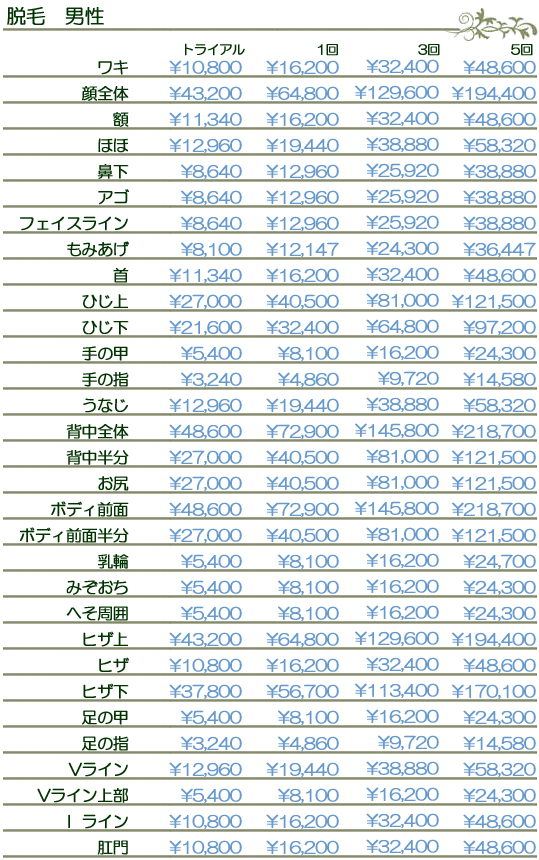 脱毛　男性

|  | トライアル | 1回 | 3回 | 5回 |
|---|---|---|---|---|
| ワキ | ¥10,800 | ¥16,200 | ¥32,400 | ¥48,600 |
| 顔全体 | ¥43,200 | ¥64,800 | ¥129,600 | ¥194,400 |
| 額 | ¥11,340 | ¥16,200 | ¥32,400 | ¥48,600 |
| ほほ | ¥12,960 | ¥19,440 | ¥38,880 | ¥58,320 |
| 鼻下 | ¥8,640 | ¥12,960 | ¥25,920 | ¥38,880 |
| アゴ | ¥8,640 | ¥12,960 | ¥25,920 | ¥38,880 |
| フェイスライン | ¥8,640 | ¥12,960 | ¥25,920 | ¥38,880 |
| もみあげ | ¥8,100 | ¥12,147 | ¥24,300 | ¥36,447 |
| 首 | ¥11,340 | ¥16,200 | ¥32,400 | ¥48,600 |
| ひじ上 | ¥27,000 | ¥40,500 | ¥81,000 | ¥121,500 |
| ひじ下 | ¥21,600 | ¥32,400 | ¥64,800 | ¥97,200 |
| 手の甲 | ¥5,400 | ¥8,100 | ¥16,200 | ¥24,300 |
| 手の指 | ¥3,240 | ¥4,860 | ¥9,720 | ¥14,580 |
| うなじ | ¥12,960 | ¥19,440 | ¥38,880 | ¥58,320 |
| 背中全体 | ¥48,600 | ¥72,900 | ¥145,800 | ¥218,700 |
| 背中半分 | ¥27,000 | ¥40,500 | ¥81,000 | ¥121,500 |
| お尻 | ¥27,000 | ¥40,500 | ¥81,000 | ¥121,500 |
| ボディ前面 | ¥48,600 | ¥72,900 | ¥145,800 | ¥218,700 |
| ボディ前面半分 | ¥27,000 | ¥40,500 | ¥81,000 | ¥121,500 |
| 乳輪 | ¥5,400 | ¥8,100 | ¥16,200 | ¥24,700 |
| みぞおち | ¥5,400 | ¥8,100 | ¥16,200 | ¥24,300 |
| へそ周囲 | ¥5,400 | ¥8,100 | ¥16,200 | ¥24,300 |
| ヒザ上 | ¥43,200 | ¥64,800 | ¥129,600 | ¥194,400 |
| ヒザ | ¥10,800 | ¥16,200 | ¥32,400 | ¥48,600 |
| ヒザ下 | ¥37,800 | ¥56,700 | ¥113,400 | ¥170,100 |
| 足の甲 | ¥5,400 | ¥8,100 | ¥16,200 | ¥24,300 |
| 足の指 | ¥3,240 | ¥4,860 | ¥9,720 | ¥14,580 |
| Vライン | ¥12,960 | ¥19,440 | ¥38,880 | ¥58,320 |
| Vライン上部 | ¥5,400 | ¥8,100 | ¥16,200 | ¥24,300 |
| I ライン | ¥10,800 | ¥16,200 | ¥32,400 | ¥48,600 |
| 肛門 | ¥10,800 | ¥16,200 | ¥32,400 | ¥48,600 |